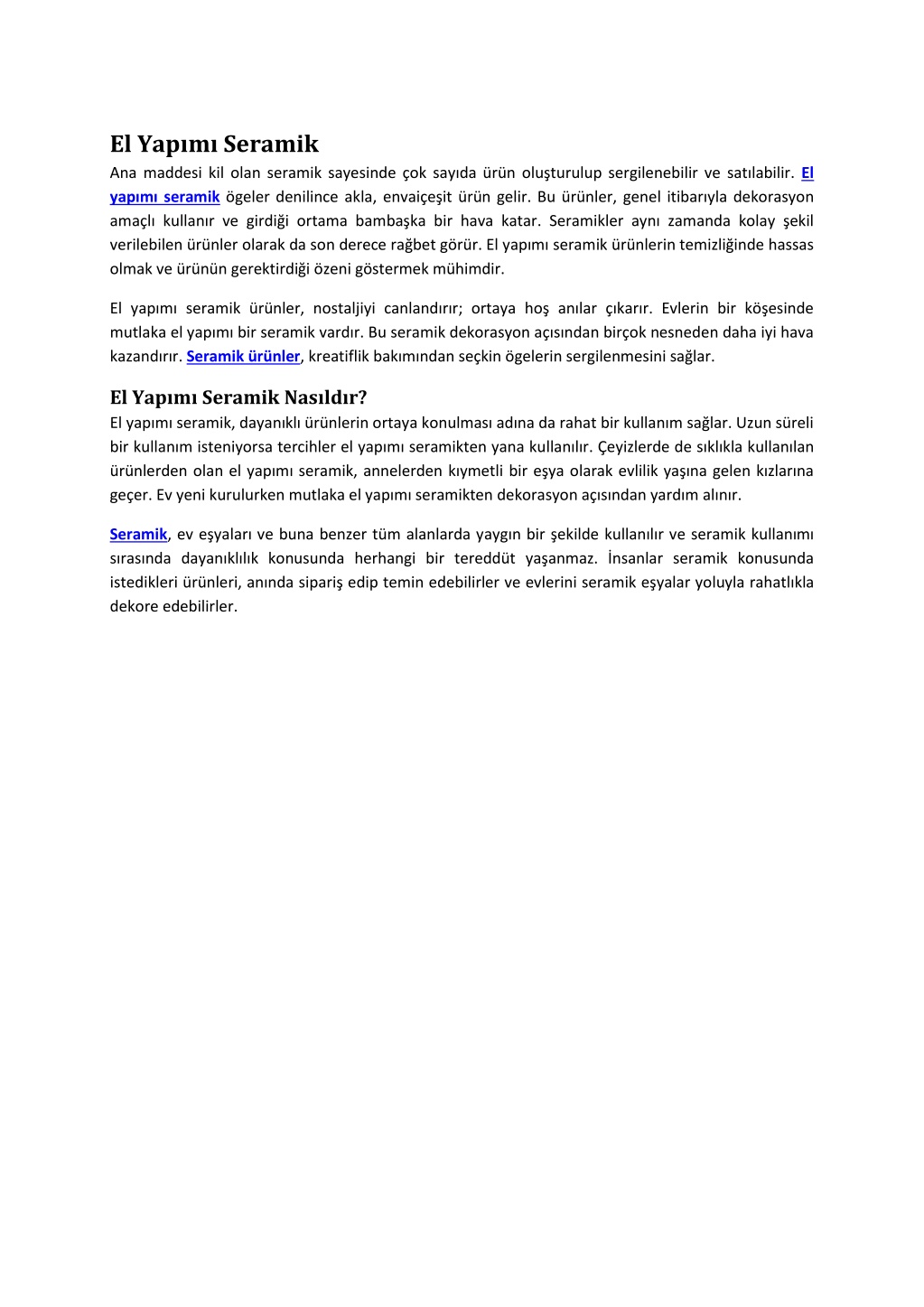 El Yapımı Seramik

Ana maddesi kil olan seramik sayesinde çok sayıda ürün oluşturulup sergilenebilir ve satılabilir. El yapımı seramik ögeler denilince akla, envaiçeşit ürün gelir. Bu ürünler, genel itibarıyla dekorasyon amaçlı kullanır ve girdiği ortama bambaşka bir hava katar. Seramikler aynı zamanda kolay şekil verilebilen ürünler olarak da son derece rağbet görür. El yapımı seramik ürünlerin temizliğinde hassas olmak ve ürünün gerektirdiği özeni göstermek mühimdir.

El yapımı seramik ürünler, nostaljiyi canlandırır; ortaya hoş anılar çıkarır. Evlerin bir köşesinde mutlaka el yapımı bir seramik vardır. Bu seramik dekorasyon açısından birçok nesneden daha iyi hava kazandırır. Seramik ürünler, kreatiflik bakımından seçkin ögelerin sergilenmesini sağlar.

El Yapımı Seramik Nasıldır?

El yapımı seramik, dayanıklı ürünlerin ortaya konulması adına da rahat bir kullanım sağlar. Uzun süreli bir kullanım isteniyorsa tercihler el yapımı seramikten yana kullanılır. Çeyizlerde de sıklıkla kullanılan ürünlerden olan el yapımı seramik, annelerden kıymetli bir eşya olarak evlilik yaşına gelen kızlarına geçer. Ev yeni kurulurken mutlaka el yapımı seramikten dekorasyon açısından yardım alınır.

Seramik, ev eşyaları ve buna benzer tüm alanlarda yaygın bir şekilde kullanılır ve seramik kullanımı sırasında dayanıklılık konusunda herhangi bir tereddüt yaşanmaz. İnsanlar seramik konusunda istedikleri ürünleri, anında sipariş edip temin edebilirler ve evlerini seramik eşyalar yoluyla rahatlıkla dekore edebilirler.